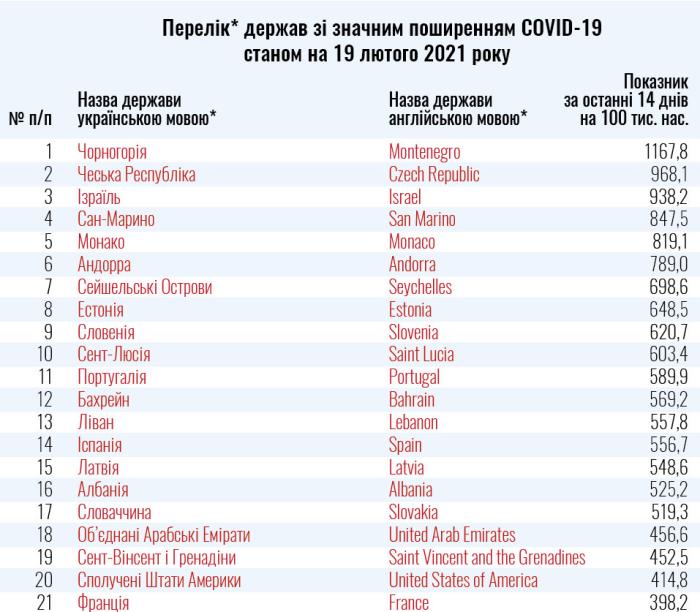 Перелік* держав зі значним поширенням COVID-19 станом на 19 лютого 2021 року

| № п/п | Назва держави українською мовою* | Назва держави англійською мовою* | Показник за останні 14 днів на 100 тис. нас. |
|---|---|---|---|
| 1 | Чорногорія | Montenegro | 1167,8 |
| 2 | Чеська Республіка | Czech Republic | 968,1 |
| 3 | Ізраїль | Israel | 938,2 |
| 4 | Сан-Марино | San Marino | 847,5 |
| 5 | Монако | Monaco | 819,1 |
| 6 | Андорра | Andorra | 789,0 |
| 7 | Сейшельські Острови | Seychelles | 698,6 |
| 8 | Естонія | Estonia | 648,5 |
| 9 | Словенія | Slovenia | 620,7 |
| 10 | Сент-Люсія | Saint Lucia | 603,4 |
| 11 | Португалія | Portugal | 589,9 |
| 12 | Бахрейн | Bahrain | 569,2 |
| 13 | Ліван | Lebanon | 557,8 |
| 14 | Іспанія | Spain | 556,7 |
| 15 | Латвія | Latvia | 548,6 |
| 16 | Албанія | Albania | 525,2 |
| 17 | Словаччина | Slovakia | 519,3 |
| 18 | Об'єднані Арабські Емірати | United Arab Emirates | 456,6 |
| 19 | Сент-Вінсент і Гренадіни | Saint Vincent and the Grenadines | 452,5 |
| 20 | Сполучені Штати Америки | United States of America | 414,8 |
| 21 | Франція | France | 398,2 |